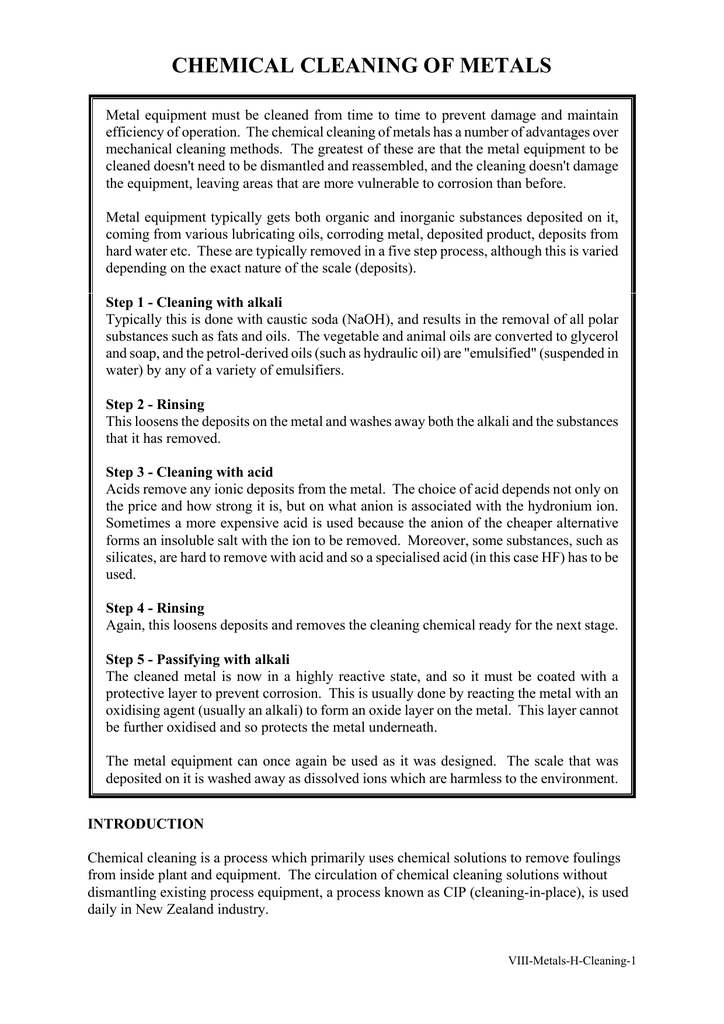 CHEMICAL CLEANING OF METALS

Metal equipment must be cleaned from time to time to prevent damage and maintain efficiency of operation. The chemical cleaning of metals has a number of advantages over mechanical cleaning methods. The greatest of these are that the metal equipment to be cleaned doesn't need to be dismantled and reassembled, and the cleaning doesn't damage the equipment, leaving areas that are more vulnerable to corrosion than before.

Metal equipment typically gets both organic and inorganic substances deposited on it, coming from various lubricating oils, corroding metal, deposited product, deposits from hard water etc. These are typically removed in a five step process, although this is varied depending on the exact nature of the scale (deposits).

Step 1 - Cleaning with alkali
Typically this is done with caustic soda (NaOH), and results in the removal of all polar substances such as fats and oils. The vegetable and animal oils are converted to glycerol and soap, and the petrol-derived oils (such as hydraulic oil) are "emulsified" (suspended in water) by any of a variety of emulsifiers.

Step 2 - Rinsing
This loosens the deposits on the metal and washes away both the alkali and the substances that it has removed.

Step 3 - Cleaning with acid
Acids remove any ionic deposits from the metal. The choice of acid depends not only on the price and how strong it is, but on what anion is associated with the hydronium ion. Sometimes a more expensive acid is used because the anion of the cheaper alternative forms an insoluble salt with the ion to be removed. Moreover, some substances, such as silicates, are hard to remove with acid and so a specialised acid (in this case HF) has to be used.

Step 4 - Rinsing
Again, this loosens deposits and removes the cleaning chemical ready for the next stage.

Step 5 - Passifying with alkali
The cleaned metal is now in a highly reactive state, and so it must be coated with a protective layer to prevent corrosion. This is usually done by reacting the metal with an oxidising agent (usually an alkali) to form an oxide layer on the metal. This layer cannot be further oxidised and so protects the metal underneath.

The metal equipment can once again be used as it was designed. The scale that was deposited on it is washed away as dissolved ions which are harmless to the environment.

INTRODUCTION

Chemical cleaning is a process which primarily uses chemical solutions to remove foulings from inside plant and equipment. The circulation of chemical cleaning solutions without dismantling existing process equipment, a process known as CIP (cleaning-in-place), is used daily in New Zealand industry.

VIII-Metals-H-Cleaning-1